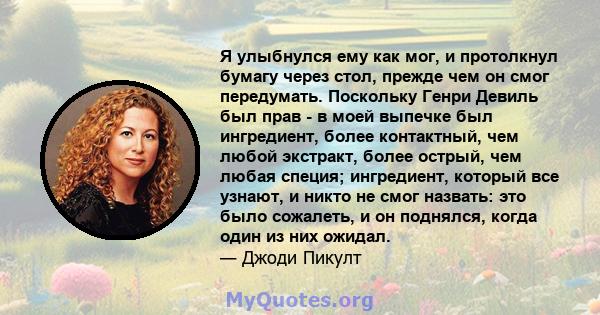 Я улыбнулся ему как мог, и протолкнул бумагу через стол, прежде чем он смог передумать. Поскольку Генри Девиль был прав - в моей выпечке был ингредиент, более контактный, чем любой экстракт, более острый, чем любая специя; ингредиент, который все узнают, и никто не смог назвать: это было сожалеть, и он поднялся, когда один из них ожидал.
— Джоди Пикулт

MyQuotes.org